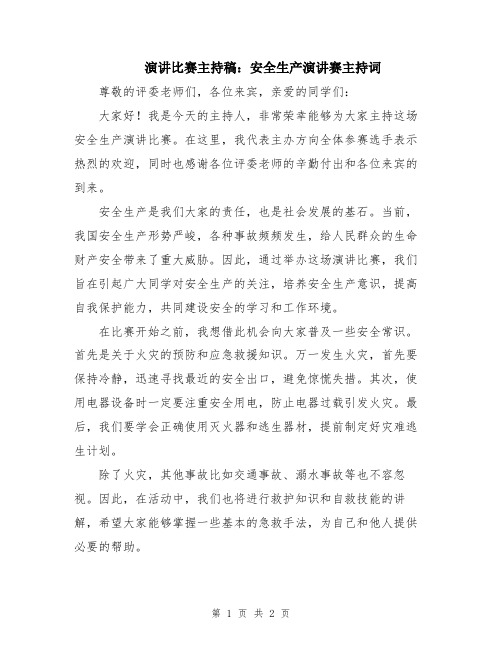 演讲比赛主持稿：安全生产演讲赛主持词

尊敬的评委老师们，各位来宾，亲爱的同学们：

大家好！我是今天的主持人，非常荣幸能够为大家主持这场安全生产演讲比赛。在这里，我代表主办方向全体参赛选手表示热烈的欢迎，同时也感谢各位评委老师的辛勤付出和各位来宾的到来。

安全生产是我们大家的责任，也是社会发展的基石。当前，我国安全生产形势严峻，各种事故频频发生，给人民群众的生命财产安全带来了重大威胁。因此，通过举办这场演讲比赛，我们旨在引起广大同学对安全生产的关注，培养安全生产意识，提高自我保护能力，共同建设安全的学习和工作环境。

在比赛开始之前，我想借此机会向大家普及一些安全常识。首先是关于火灾的预防和应急救援知识。万一发生火灾，首先要保持冷静，迅速寻找最近的安全出口，避免惊慌失措。其次，使用电器设备时一定要注重安全用电，防止电器过载引发火灾。最后，我们要学会正确使用灭火器和逃生器材，提前制定好灾难逃生计划。

除了火灾，其他事故比如交通事故、溺水事故等也不容忽视。因此，在活动中，我们也将进行救护知识和自救技能的讲解，希望大家能够掌握一些基本的急救手法，为自己和他人提供必要的帮助。

第 1 页 共 2 页